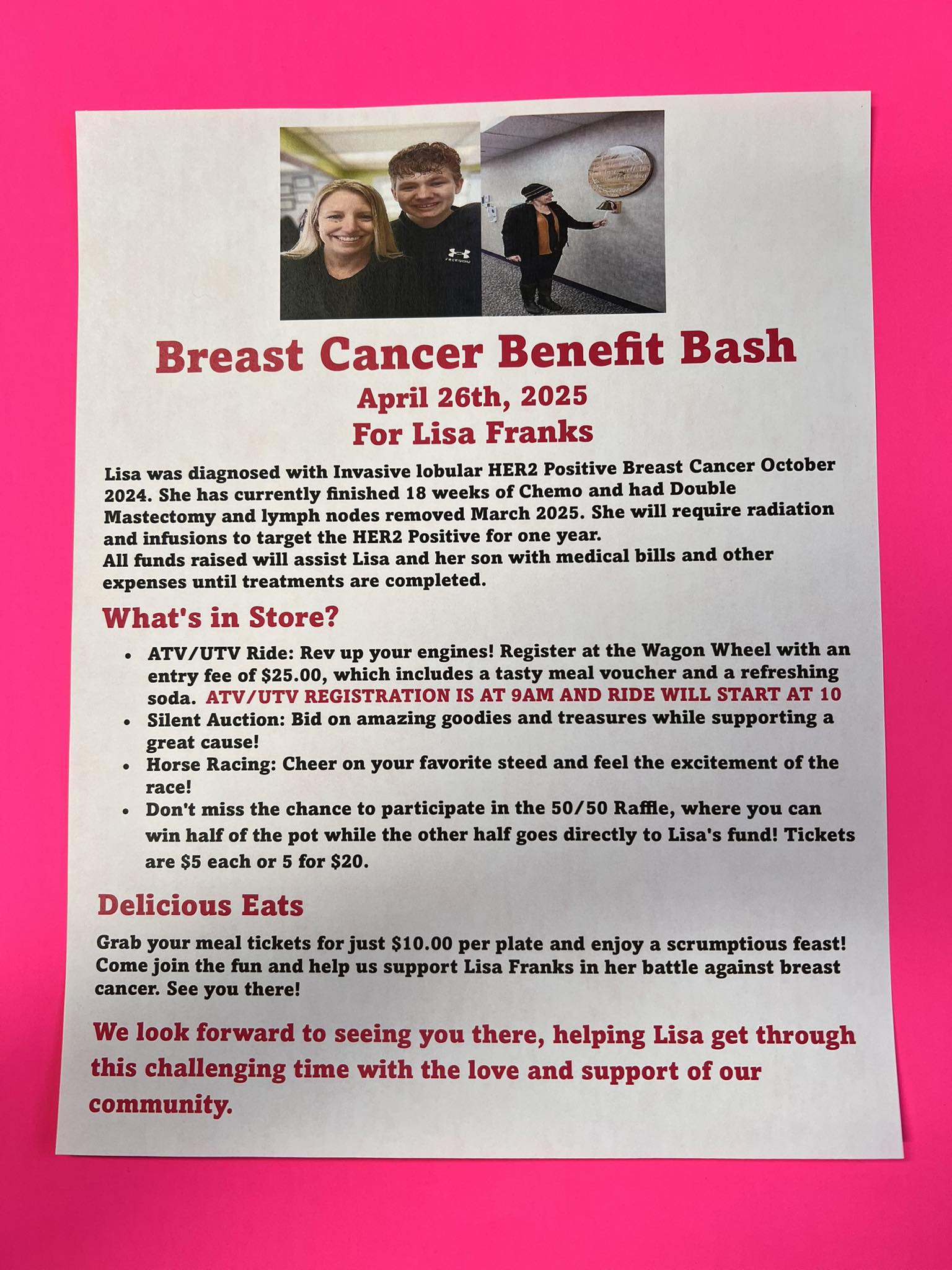 Breast Cancer Benefit Bash
April 26th, 2025
For Lisa Franks

Lisa was diagnosed with Invasive lobular HER2 Positive Breast Cancer October 2024. She has currently finished 18 weeks of Chemo and had Double Mastectomy and lymph nodes removed March 2025. She will require radiation and infusions to target the HER2 Positive for one year.
All funds raised will assist Lisa and her son with medical bills and other expenses until treatments are completed.

What's in Store?

• ATV/UTV Ride: Rev up your engines! Register at the Wagon Wheel with an entry fee of $25.00, which includes a tasty meal voucher and a refreshing soda. ATV/UTV REGISTRATION IS AT 9AM AND RIDE WILL START AT 10
• Silent Auction: Bid on amazing goodies and treasures while supporting a great cause!
• Horse Racing: Cheer on your favorite steed and feel the excitement of the race!
• Don't miss the chance to participate in the 50/50 Raffle, where you can win half of the pot while the other half goes directly to Lisa's fund! Tickets are $5 each or 5 for $20.

Delicious Eats

Grab your meal tickets for just $10.00 per plate and enjoy a scrumptious feast! Come join the fun and help us support Lisa Franks in her battle against breast cancer. See you there!

We look forward to seeing you there, helping Lisa get through this challenging time with the love and support of our community.